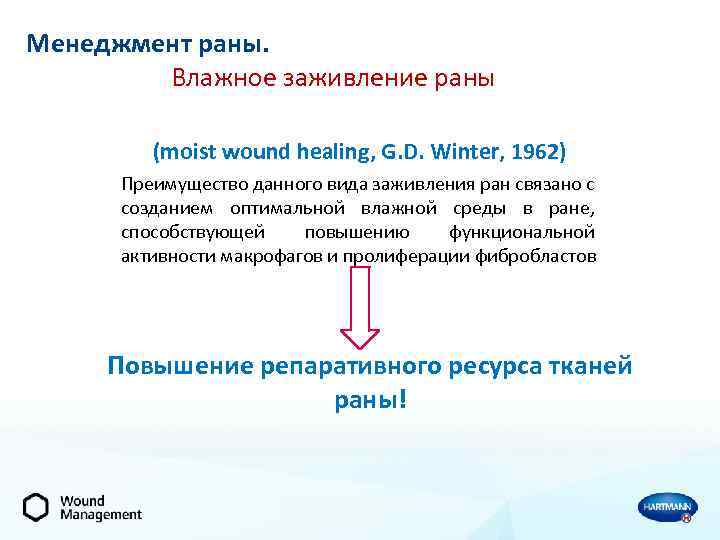 Менеджмент раны.

Влажное заживление раны

(moist wound healing, G.D. Winter, 1962)

Преимущество данного вида заживления ран связано с созданием оптимальной влажной среды в ране, способствующей повышению функциональной активности макрофагов и пролиферации фибробластов

Повышение репаративного ресурса тканей раны!

Wound Management

HARTMANN